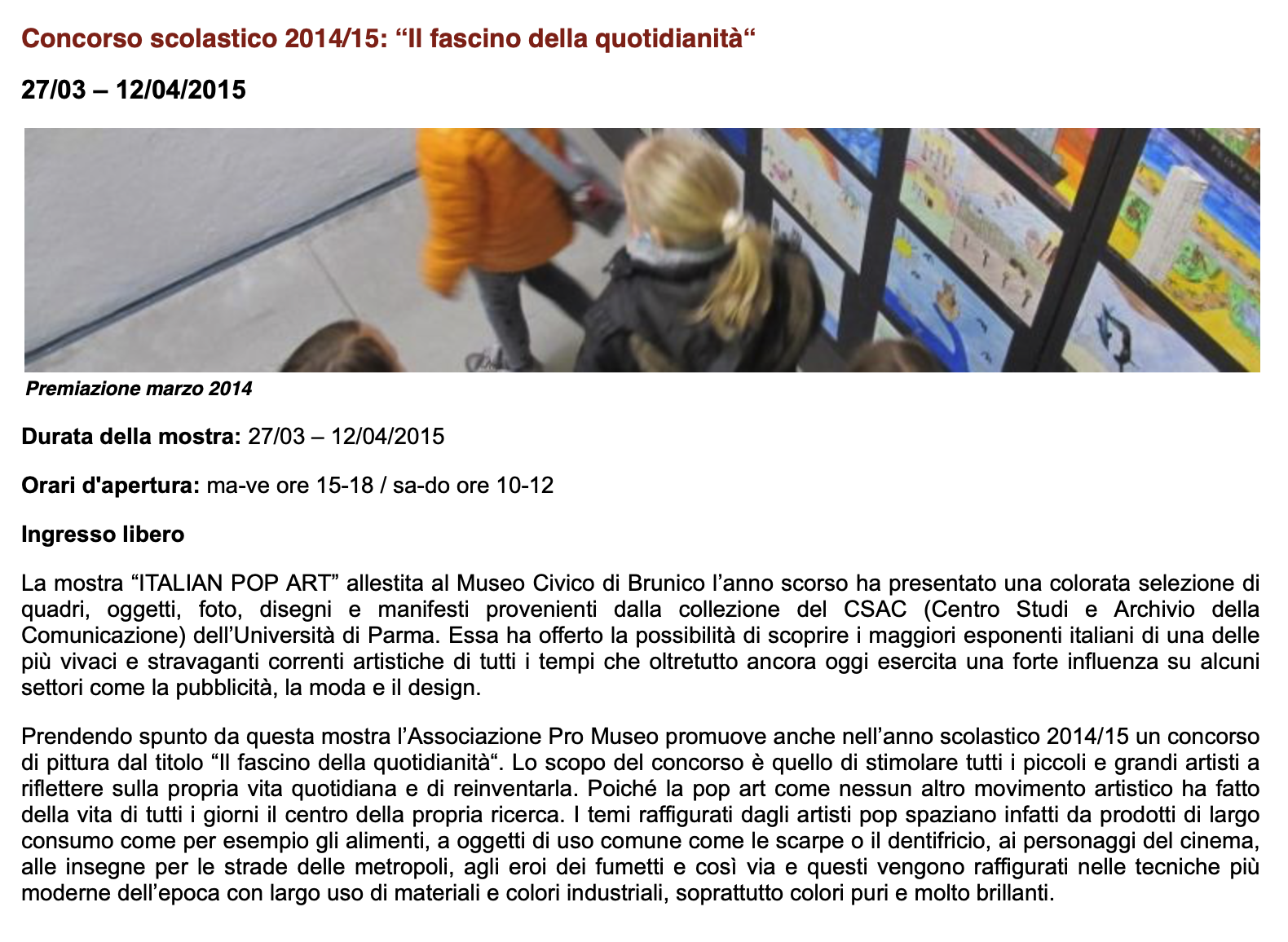 Concorso scolastico 2014/15: "Il fascino della quotidianità"

27/03 – 12/04/2015

Premiazione marzo 2014

Durata della mostra: 27/03 – 12/04/2015

Orari d'apertura: ma-ve ore 15-18 / sa-do ore 10-12

Ingresso libero

La mostra "ITALIAN POP ART" allestita al Museo Civico di Brunico l'anno scorso ha presentato una colorata selezione di quadri, oggetti, foto, disegni e manifesti provenienti dalla collezione del CSAC (Centro Studi e Archivio della Comunicazione) dell'Università di Parma. Essa ha offerto la possibilità di scoprire i maggiori esponenti italiani di una delle più vivaci e stravaganti correnti artistiche di tutti i tempi che oltretutto ancora oggi esercita una forte influenza su alcuni settori come la pubblicità, la moda e il design.

Prendendo spunto da questa mostra l'Associazione Pro Museo promuove anche nell'anno scolastico 2014/15 un concorso di pittura dal titolo "Il fascino della quotidianità". Lo scopo del concorso è quello di stimolare tutti i piccoli e grandi artisti a riflettere sulla propria vita quotidiana e di reinventarla. Poiché la pop art come nessun altro movimento artistico ha fatto della vita di tutti i giorni il centro della propria ricerca. I temi raffigurati dagli artisti pop spaziano infatti da prodotti di largo consumo come per esempio gli alimenti, a oggetti di uso comune come le scarpe o il dentifricio, ai personaggi del cinema, alle insegne per le strade delle metropoli, agli eroi dei fumetti e così via e questi vengono raffigurati nelle tecniche più moderne dell'epoca con largo uso di materiali e colori industriali, soprattutto colori puri e molto brillanti.